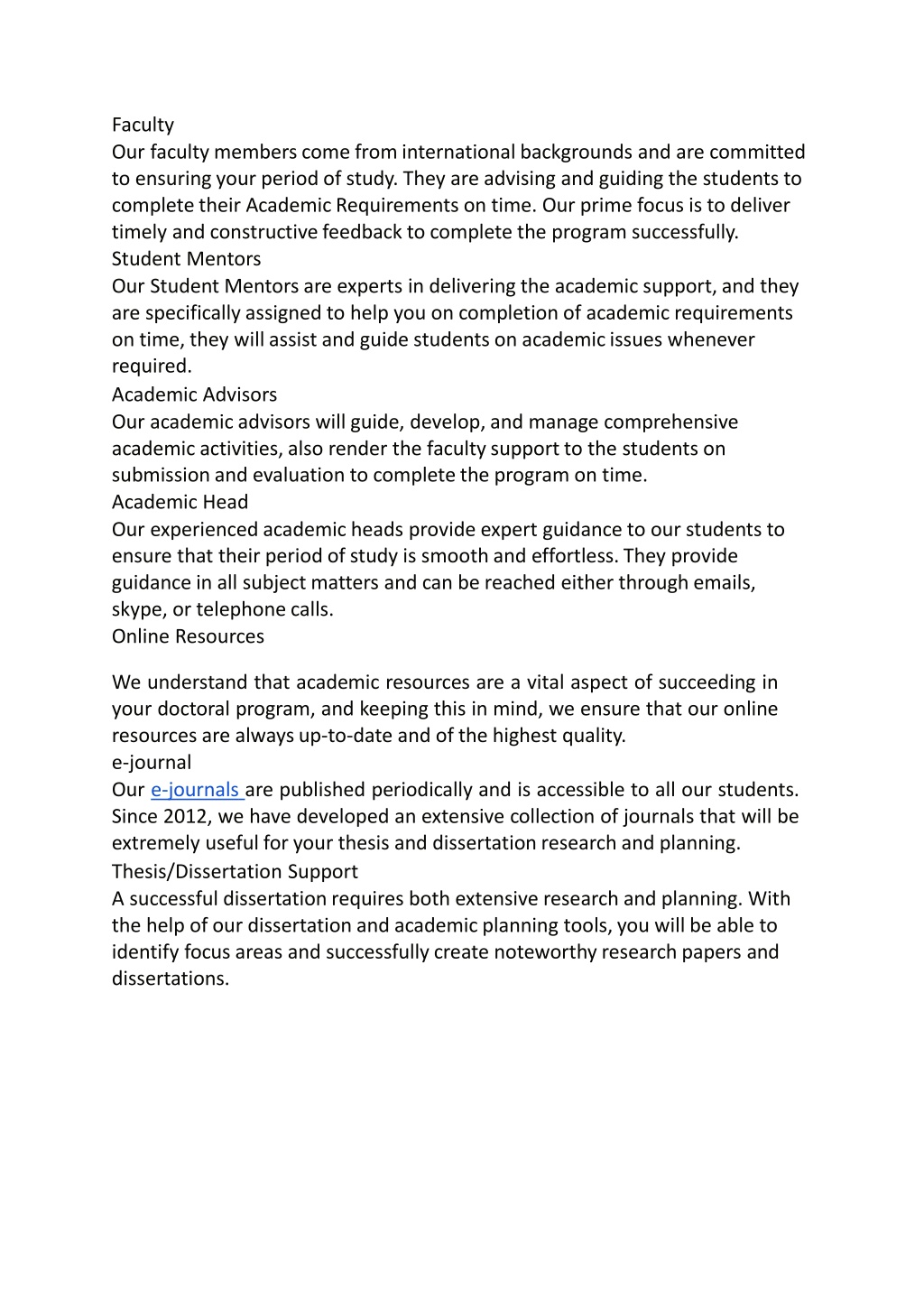 Faculty
Our faculty members come from international backgrounds and are committed to ensuring your period of study. They are advising and guiding the students to complete their Academic Requirements on time. Our prime focus is to deliver timely and constructive feedback to complete the program successfully.
Student Mentors
Our Student Mentors are experts in delivering the academic support, and they are specifically assigned to help you on completion of academic requirements on time, they will assist and guide students on academic issues whenever required.
Academic Advisors
Our academic advisors will guide, develop, and manage comprehensive academic activities, also render the faculty support to the students on submission and evaluation to complete the program on time.
Academic Head
Our experienced academic heads provide expert guidance to our students to ensure that their period of study is smooth and effortless. They provide guidance in all subject matters and can be reached either through emails, skype, or telephone calls.
Online Resources

We understand that academic resources are a vital aspect of succeeding in your doctoral program, and keeping this in mind, we ensure that our online resources are always up-to-date and of the highest quality.
e-journal
Our e-journals are published periodically and is accessible to all our students. Since 2012, we have developed an extensive collection of journals that will be extremely useful for your thesis and dissertation research and planning.
Thesis/Dissertation Support
A successful dissertation requires both extensive research and planning. With the help of our dissertation and academic planning tools, you will be able to identify focus areas and successfully create noteworthy research papers and dissertations.